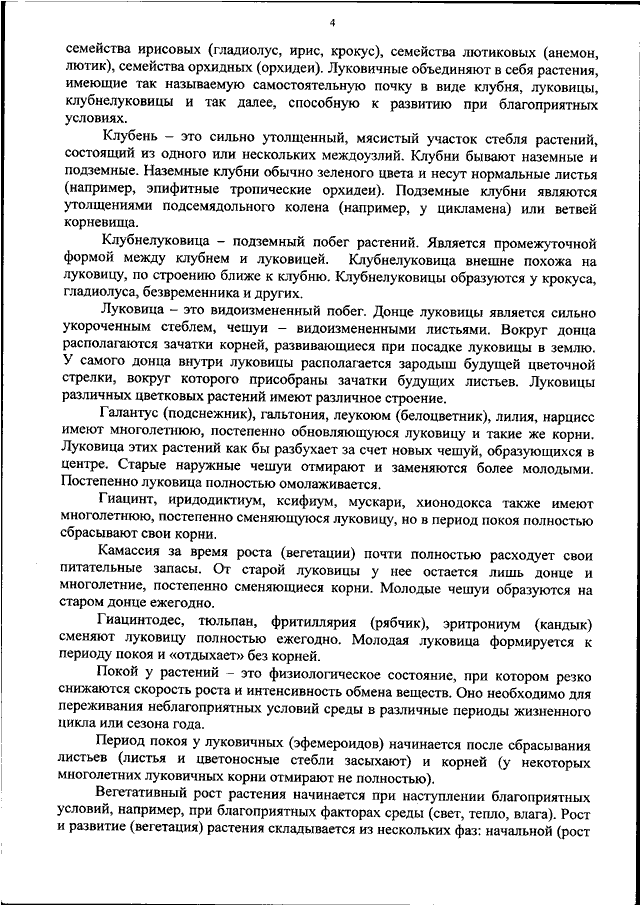 4

семейства ирисовых (гладиолус, ирис, крокус), семейства лютиковых (анемон, лютик), семейства орхидных (орхидеи). Луковичные объединяют в себя растения, имеющие так называемую самостоятельную почку в виде клубня, луковицы, клубнелуковицы и так далее, способную к развитию при благоприятных условиях.

Клубень – это сильно утолщенный, мясистый участок стебля растений, состоящий из одного или нескольких междоузлий. Клубни бывают наземные и подземные. Наземные клубни обычно зеленого цвета и несут нормальные листья (например, эпифитные тропические орхидеи). Подземные клубни являются утолщениями подсемядольного колена (например, у цикламена) или ветвей корневища.

Клубнелуковица – подземный побег растений. Является промежуточной формой между клубнем и луковицей. Клубнелуковица внешне похожа на луковицу, по строению ближе к клубню. Клубнелуковицы образуются у крокуса, гладиолуса, безвременника и других.

Луковица – это видоизмененный побег. Донце луковицы является сильно укороченным стеблем, чешуи – видоизмененными листьями. Вокруг донца располагаются зачатки корней, развивающиеся при посадке луковицы в землю. У самого донца внутри луковицы располагается зародыш будущей цветочной стрелки, вокруг которого присобраны зачатки будущих листьев. Луковицы различных цветковых растений имеют различное строение.

Галантус (подснежник), гальтония, леукоюм (белоцветник), лилия, нарцисс имеют многолетнюю, постепенно обновляющуюся луковицу и такие же корни. Луковица этих растений как бы разбухает за счет новых чешуй, образующихся в центре. Старые наружные чешуи отмирают и заменяются более молодыми. Постепенно луковица полностью омолаживается.

Гиацинт, иридодиктиум, ксифиум, мускари, хионодокса также имеют многолетнюю, постепенно сменяющуюся луковицу, но в период покоя полностью сбрасывают свои корни.

Камассия за время роста (вегетации) почти полностью расходует свои питательные запасы. От старой луковицы у нее остается лишь донце и многолетние, постепенно сменяющиеся корни. Молодые чешуи образуются на старом донце ежегодно.

Гиацинтодес, тюльпан, фритиллярия (рябчик), эритрониум (кандык) сменяют луковицу полностью ежегодно. Молодая луковица формируется к периоду покоя и «отдыхает» без корней.

Покой у растений – это физиологическое состояние, при котором резко снижаются скорость роста и интенсивность обмена веществ. Оно необходимо для переживания неблагоприятных условий среды в различные периоды жизненного цикла или сезона года.

Период покоя у луковичных (эфемероидов) начинается после сбрасывания листьев (листья и цветоносные стебли засыхают) и корней (у некоторых многолетних луковичных корни отмирают не полностью).

Вегетативный рост растения начинается при наступлении благоприятных условий, например, при благоприятных факторах среды (свет, тепло, влага). Рост и развитие (вегетация) растения складывается из нескольких фаз: начальной (рост